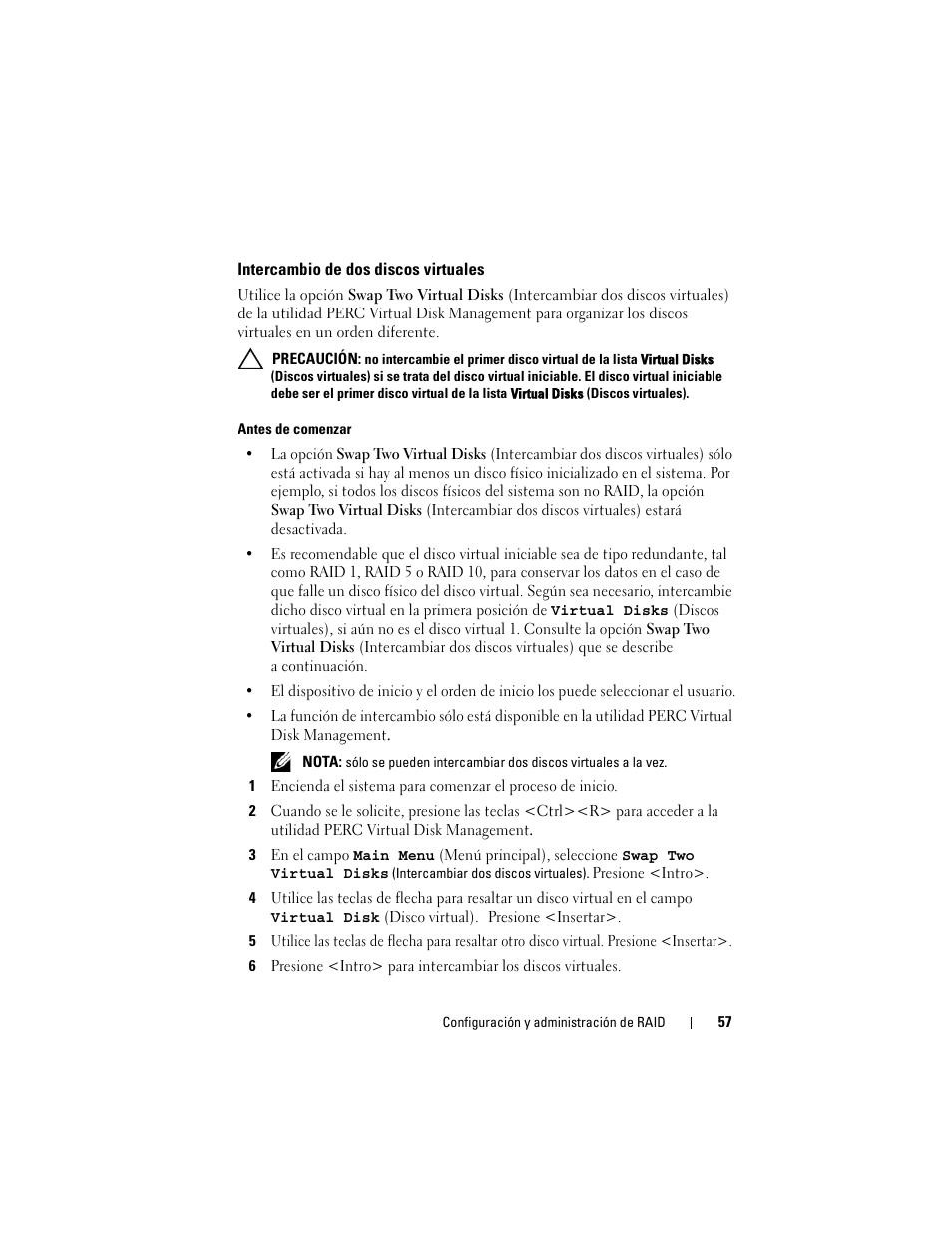 Intercambio de dos discos virtuales

Utilice la opción Swap Two Virtual Disks (Intercambiar dos discos virtuales) de la utilidad PERC Virtual Disk Management para organizar los discos virtuales en un orden diferente.

PRECAUCIÓN: no intercambie el primer disco virtual de la lista Virtual Disks (Discos virtuales) si se trata del disco virtual iniciable. El disco virtual iniciable debe ser el primer disco virtual de la lista Virtual Disks (Discos virtuales).

Antes de comenzar

• La opción Swap Two Virtual Disks (Intercambiar dos discos virtuales) sólo está activada si hay al menos un disco físico inicializado en el sistema. Por ejemplo, si todos los discos físicos del sistema son no RAID, la opción Swap Two Virtual Disks (Intercambiar dos discos virtuales) estará desactivada.

• Es recomendable que el disco virtual iniciable sea de tipo redundante, tal como RAID 1, RAID 5 o RAID 10, para conservar los datos en el caso de que falle un disco físico del disco virtual. Según sea necesario, intercambie dicho disco virtual en la primera posición de Virtual Disks (Discos virtuales), si aún no es el disco virtual 1. Consulte la opción Swap Two Virtual Disks (Intercambiar dos discos virtuales) que se describe a continuación.

• El dispositivo de inicio y el orden de inicio los puede seleccionar el usuario.

• La función de intercambio sólo está disponible en la utilidad PERC Virtual Disk Management.

NOTA: sólo se pueden intercambiar dos discos virtuales a la vez.

1 Encienda el sistema para comenzar el proceso de inicio.

2 Cuando se le solicite, presione las teclas <Ctrl><R> para acceder a la utilidad PERC Virtual Disk Management.

3 En el campo Main Menu (Menú principal), seleccione Swap Two Virtual Disks (Intercambiar dos discos virtuales). Presione <Intro>.

4 Utilice las teclas de flecha para resaltar un disco virtual en el campo Virtual Disk (Disco virtual). Presione <Insertar>.

5 Utilice las teclas de flecha para resaltar otro disco virtual. Presione <Insertar>.

6 Presione <Intro> para intercambiar los discos virtuales.

Configuración y administración de RAID | 57